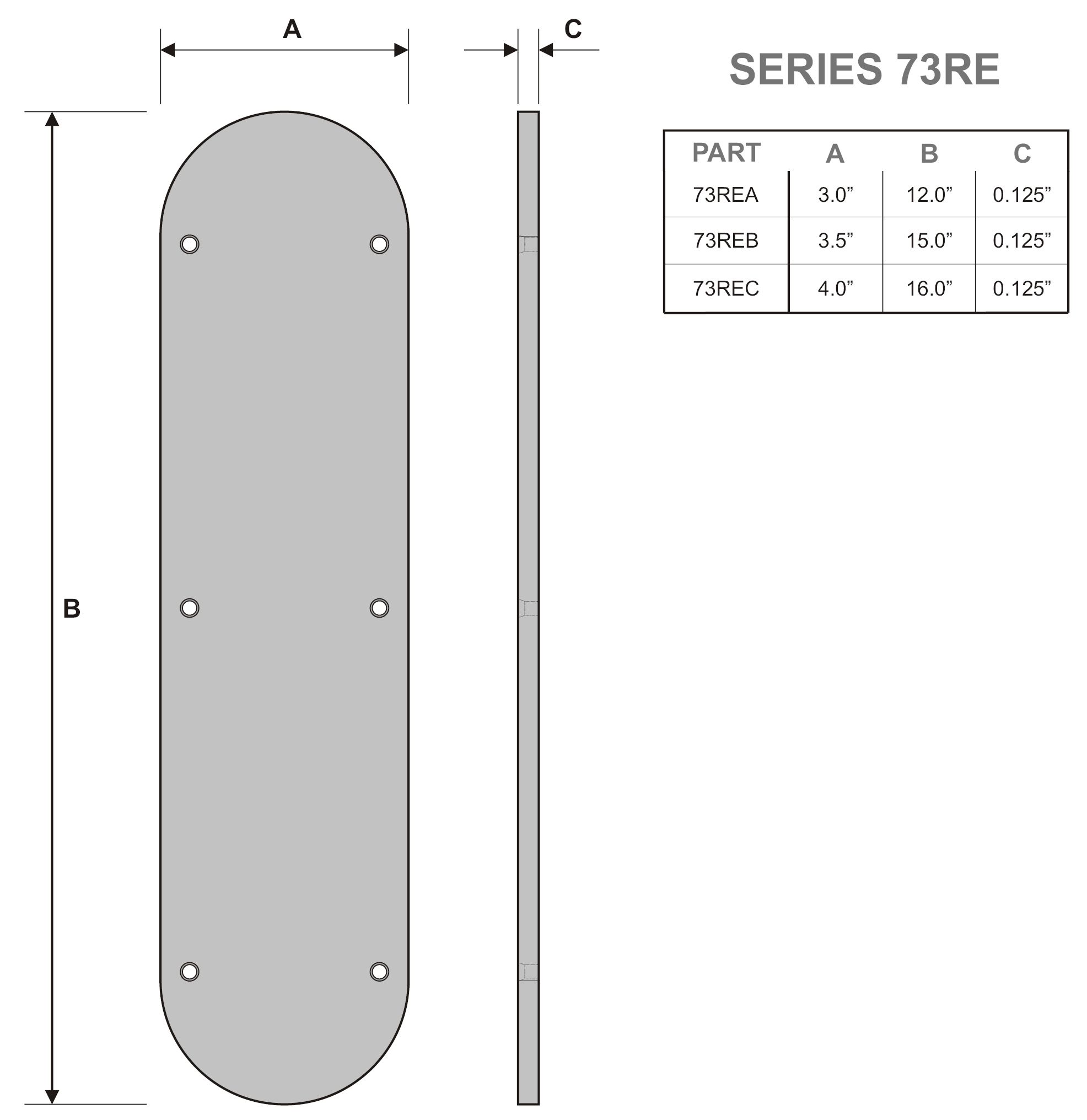 A

C

B

SERIES 73RE

| PART | A | B | C |
|---|---|---|---|
| 73REA | 3.0” | 12.0” | 0.125” |
| 73REB | 3.5” | 15.0” | 0.125” |
| 73REC | 4.0” | 16.0” | 0.125” |